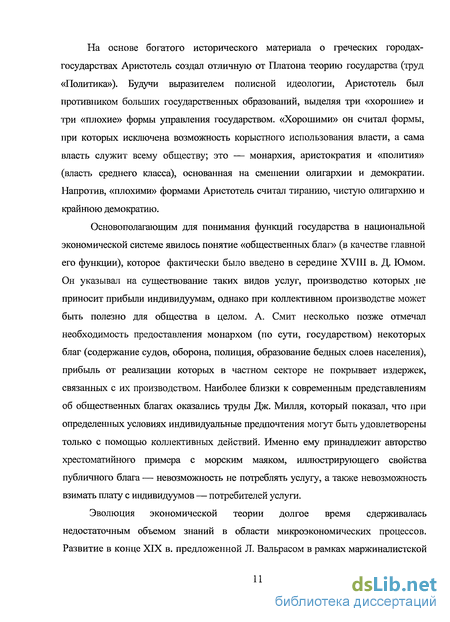 На основе богатого исторического материала о греческих городах-государствах Аристотель создал отличную от Платона теорию государства (труд «Политика»). Будучи выразителем полисной идеологии, Аристотель был противником больших государственных образований, выделяя три «хорошие» и три «плохие» формы управления государством. «Хорошими» он считал формы, при которых исключена возможность корыстного использования власти, а сама власть служит всему обществу; это — монархия, аристократия и «полития» (власть среднего класса), основанная на смешении олигархии и демократии. Напротив, «плохими» формами Аристотель считал тиранию, чистую олигархию и крайнюю демократию.

Основополагающим для понимания функций государства в национальной экономической системе явилось понятие «общественных благ» (в качестве главной его функции), которое фактически было введено в середине XVIII в. Д. Юмом. Он указывал на существование таких видов услуг, производство которых не приносит прибыли индивидуумам, однако при коллективном производстве может быть полезно для общества в целом. А. Смит несколько позже отмечал необходимость предоставления монархом (по сути, государством) некоторых благ (содержание судов, оборона, полиция, образование бедных слоев населения), прибыль от реализации которых в частном секторе не покрывает издержек, связанных с их производством. Наиболее близки к современным представлениям об общественных благах оказались труды Дж. Милля, который показал, что при определенных условиях индивидуальные предпочтения могут быть удовлетворены только с помощью коллективных действий. Именно ему принадлежит авторство хрестоматийного примера с морским маяком, иллюстрирующего свойства публичного блага — невозможность не потреблять услугу, а также невозможность взимать плату с индивидуумов — потребителей услуги.

Эволюция экономической теории долгое время сдерживалась недостаточным объемом знаний в области микроэкономических процессов. Развитие в конце XIX в. предложенной Л. Вальрасом в рамках маржиналистской

11

dsLib.net
библиотека диссертаций